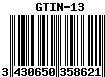 GTIN-13

3 430650 358621